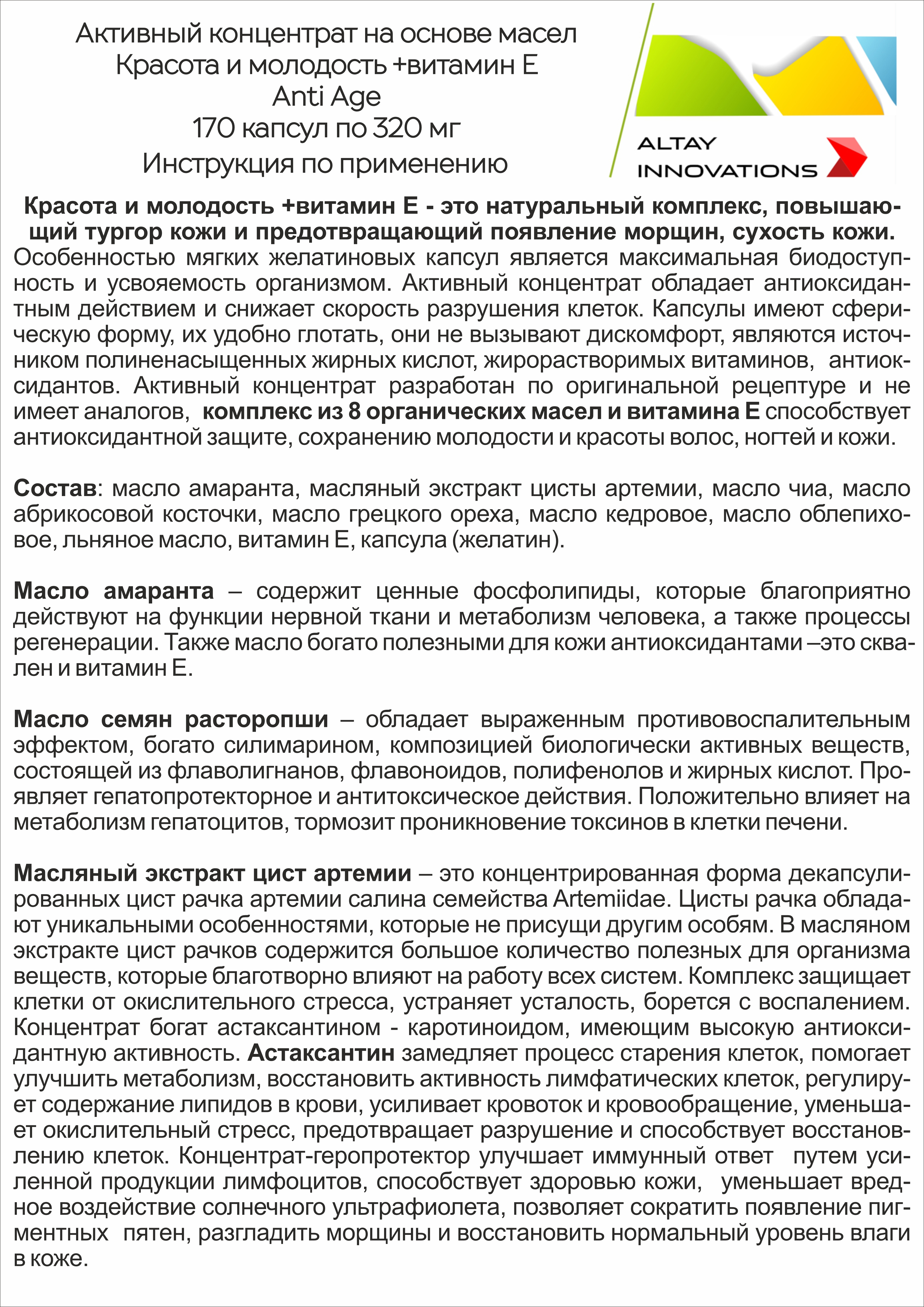 Активный концентрат на основе масел
Красота и молодость +витамин Е
Anti Age
170 капсул по 320 мг
Инструкция по применению

ALTAY
INNOVATIONS

Красота и молодость +витамин Е - это натуральный комплекс, повышающий тургор кожи и предотвращающий появление морщин, сухость кожи.
Особенностью мягких желатиновых капсул является максимальная биодоступность и усвояемость организмом. Активный концентрат обладает антиоксидантным действием и снижает скорость разрушения клеток. Капсулы имеют сферическую форму, их удобно глотать, они не вызывают дискомфорт, являются источником полиненасыщенных жирных кислот, жирорастворимых витаминов, антиоксидантов. Активный концентрат разработан по оригинальной рецептуре и не имеет аналогов, комплекс из 8 органических масел и витамина Е способствует антиоксидантной защите, сохранению молодости и красоты волос, ногтей и кожи.

Состав: масло амаранта, масляный экстракт цисты артемии, масло чиа, масло абрикосовой косточки, масло грецкого ореха, масло кедровое, масло облепиховое, льняное масло, витамин Е, капсула (желатин).

Масло амаранта – содержит ценные фосфолипиды, которые благоприятно действуют на функции нервной ткани и метаболизм человека, а также процессы регенерации. Также масло богато полезными для кожи антиоксидантами –это сквален и витамин Е.

Масло семян расторопши – обладает выраженным противовоспалительным эффектом, богато силимарином, композицией биологически активных веществ, состоящей из флаволигнанов, флавоноидов, полифенолов и жирных кислот. Проявляет гепатопротекторное и антитоксическое действия. Положительно влияет на метаболизм гепатоцитов, тормозит проникновение токсинов в клетки печени.

Масляный экстракт цист артемии – это концентрированная форма декапсулированных цист рачка артемии салина семейства Artemiidae. Цисты рачка обладают уникальными особенностями, которые не присущи другим особям. В масляном экстракте цист рачков содержится большое количество полезных для организма веществ, которые благотворно влияют на работу всех систем. Комплекс защищает клетки от окислительного стресса, устраняет усталость, борется с воспалением. Концентрат богат астаксантином - каротиноидом, имеющим высокую антиоксидантную активность. Астаксантин замедляет процесс старения клеток, помогает улучшить метаболизм, восстановить активность лимфатических клеток, регулирует содержание липидов в крови, усиливает кровоток и кровообращение, уменьшает окислительный стресс, предотвращает разрушение и способствует восстановлению клеток. Концентрат-геропротектор улучшает иммунный ответ путем усиленной продукции лимфоцитов, способствует здоровью кожи, уменьшает вредное воздействие солнечного ультрафиолета, позволяет сократить появление пигментных пятен, разгладить морщины и восстановить нормальный уровень влаги в коже.